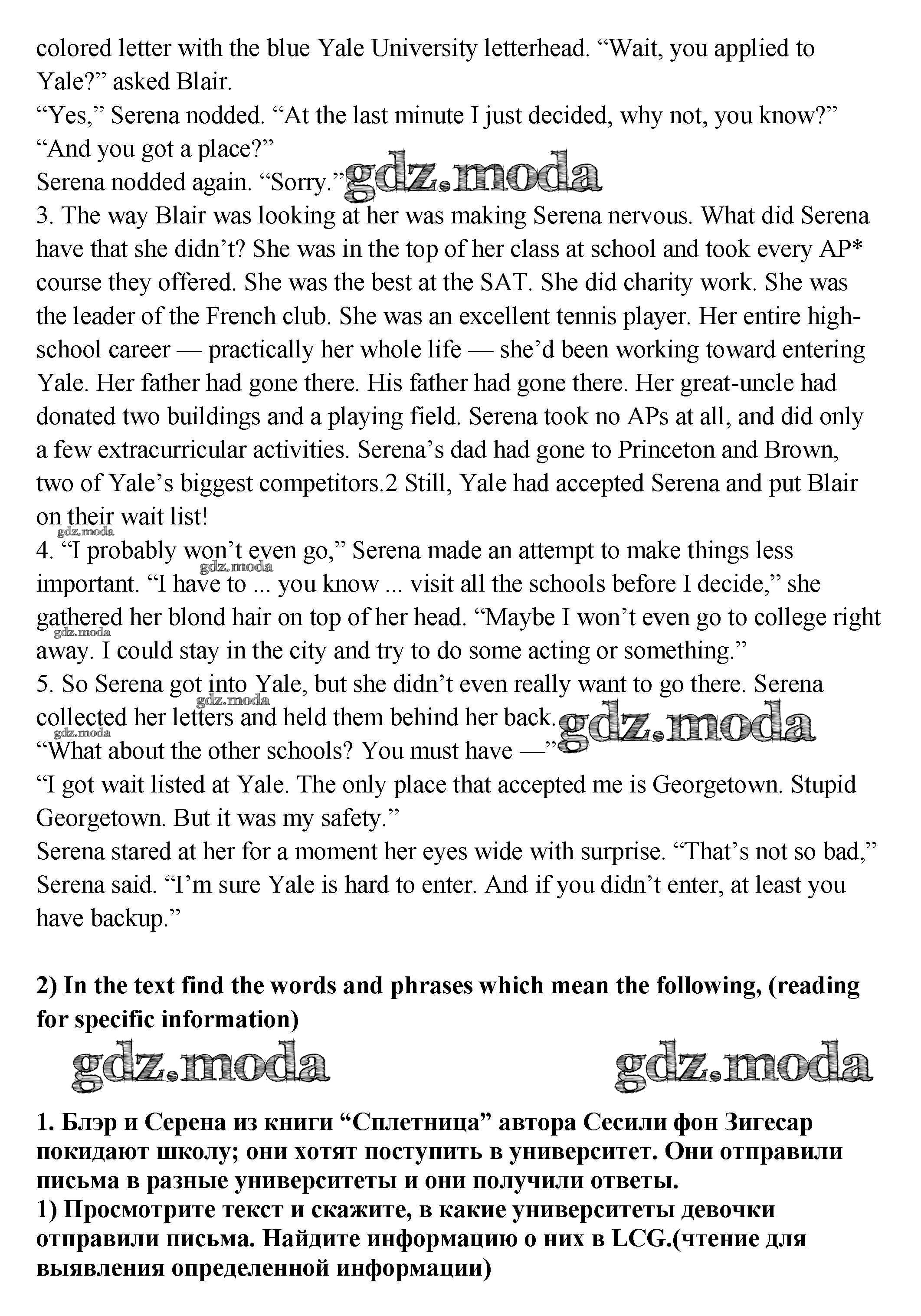 colored letter with the blue Yale University letterhead. “Wait, you applied to Yale?” asked Blair.
“Yes,” Serena nodded. “At the last minute I just decided, why not, you know?”
“And you got a place?”
Serena nodded again. “Sorry.” gdz.moda
3. The way Blair was looking at her was making Serena nervous. What did Serena have that she didn’t? She was in the top of her class at school and took every AP* course they offered. She was the best at the SAT. She did charity work. She was the leader of the French club. She was an excellent tennis player. Her entire high-school career — practically her whole life — she’d been working toward entering Yale. Her father had gone there. His father had gone there. Her great-uncle had donated two buildings and a playing field. Serena took no APs at all, and did only a few extracurricular activities. Serena’s dad had gone to Princeton and Brown, two of Yale’s biggest competitors.2 Still, Yale had accepted Serena and put Blair on their wait list!
gdz.moda
4. “I probably won’t even go,” Serena made an attempt to make things less important. “I have to ... you know ... visit all the schools before I decide,” she gathered her blond hair on top of her head. “Maybe I won’t even go to college right away. I could stay in the city and try to do some acting or something.”
gdz.moda
gdz.moda
5. So Serena got into Yale, but she didn’t even really want to go there. Serena collected her letters and held them behind her back. gdz.moda
gdz.moda
gdz.moda
“What about the other schools? You must have —”
“I got wait listed at Yale. The only place that accepted me is Georgetown. Stupid Georgetown. But it was my safety.”
Serena stared at her for a moment her eyes wide with surprise. “That’s not so bad,” Serena said. “I’m sure Yale is hard to enter. And if you didn’t enter, at least you have backup.”

2) In the text find the words and phrases which mean the following, (reading for specific information)

gdz.moda gdz.moda

1. Блэр и Серена из книги “Сплетница” автора Сесили фон Зигесар покидают школу; они хотят поступить в университет. Они отправили письма в разные университеты и они получили ответы.
1) Просмотрите текст и скажите, в какие университеты девочки отправили письма. Найдите информацию о них в LCG.(чтение для выявления определенной информации)